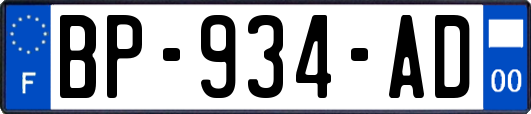 F

BP-934-AD

00